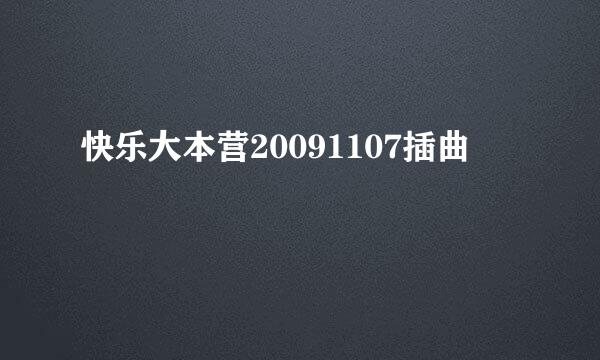 快乐大本营20091107插曲